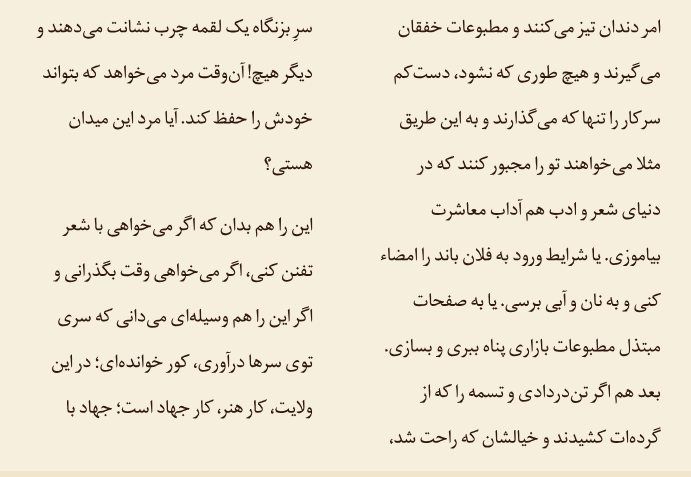 امر دندان تیز می‌کنند و مطبوعات خفقان می‌گیرند و هیچ طوری که نشود، دست‌کم سرکار را تنها که می‌گذارند و به این طریق مثلا می‌خواهند تو را مجبور کنند که در دنیای شعر و ادب هم آداب معاشرت بیاموزی. یا شرایط ورود به فلان باند را امضاء کنی و به نان و آبی برسی. یا به صفحات مبتذل مطبوعات بازاری پناه ببری و بسازی. بعد هم اگر تن‌دردادی و تسمه را که از گرده‌ات کشیدند و خیالشان که راحت شد، سرِ بزنگاه یک لقمه چرب نشانت می‌دهند و دیگر هیچ! آن‌وقت مرد می‌خواهد که بتواند خودش را حفظ کند. آیا مرد این میدان هستی؟

این را هم بدان که اگر می‌خواهی با شعر تفنن کنی، اگر می‌خواهی وقت بگذرانی و اگر این را هم وسیله‌ای می‌دانی که سری توی سرها درآوری، کور خوانده‌ای؛ در این ولایت، کار هنر، کار جهاد است؛ جهاد با